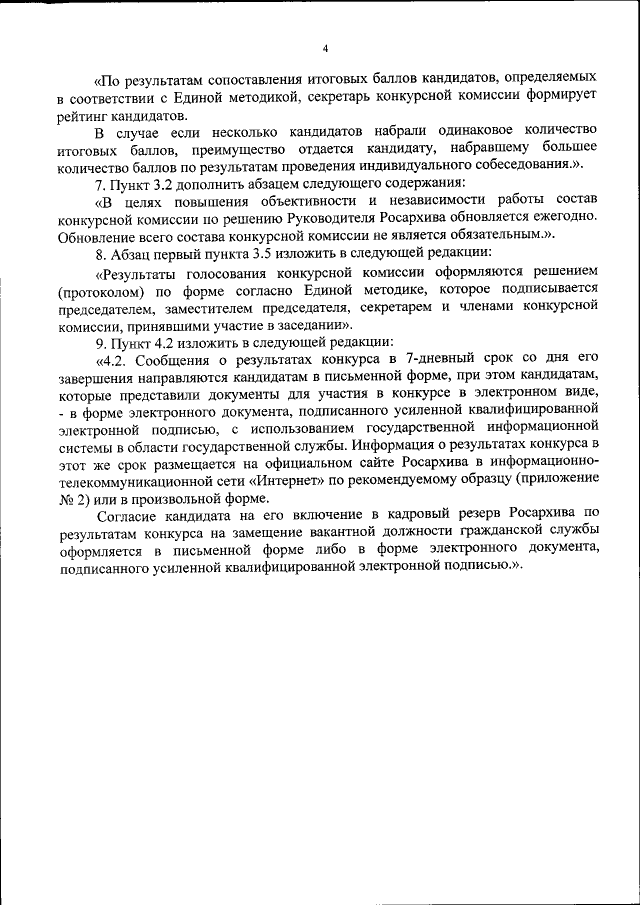 4

«По результатам сопоставления итоговых баллов кандидатов, определяемых в соответствии с Единой методикой, секретарь конкурсной комиссии формирует рейтинг кандидатов.

В случае если несколько кандидатов набрали одинаковое количество итоговых баллов, преимущество отдается кандидату, набравшему большее количество баллов по результатам проведения индивидуального собеседования.».

7. Пункт 3.2 дополнить абзацем следующего содержания:

«В целях повышения объективности и независимости работы состав конкурсной комиссии по решению Руководителя Росархива обновляется ежегодно. Обновление всего состава конкурсной комиссии не является обязательным.».

8. Абзац первый пункта 3.5 изложить в следующей редакции:

«Результаты голосования конкурсной комиссии оформляются решением (протоколом) по форме согласно Единой методике, которое подписывается председателем, заместителем председателя, секретарем и членами конкурсной комиссии, принявшими участие в заседании».

9. Пункт 4.2 изложить в следующей редакции:

«4.2. Сообщения о результатах конкурса в 7-дневный срок со дня его завершения направляются кандидатам в письменной форме, при этом кандидатам, которые представили документы для участия в конкурсе в электронном виде, - в форме электронного документа, подписанного усиленной квалифицированной электронной подписью, с использованием государственной информационной системы в области государственной службы. Информация о результатах конкурса в этот же срок размещается на официальном сайте Росархива в информационно-телекоммуникационной сети «Интернет» по рекомендуемому образцу (приложение № 2) или в произвольной форме.

Согласие кандидата на его включение в кадровый резерв Росархива по результатам конкурса на замещение вакантной должности гражданской службы оформляется в письменной форме либо в форме электронного документа, подписанного усиленной квалифицированной электронной подписью.».